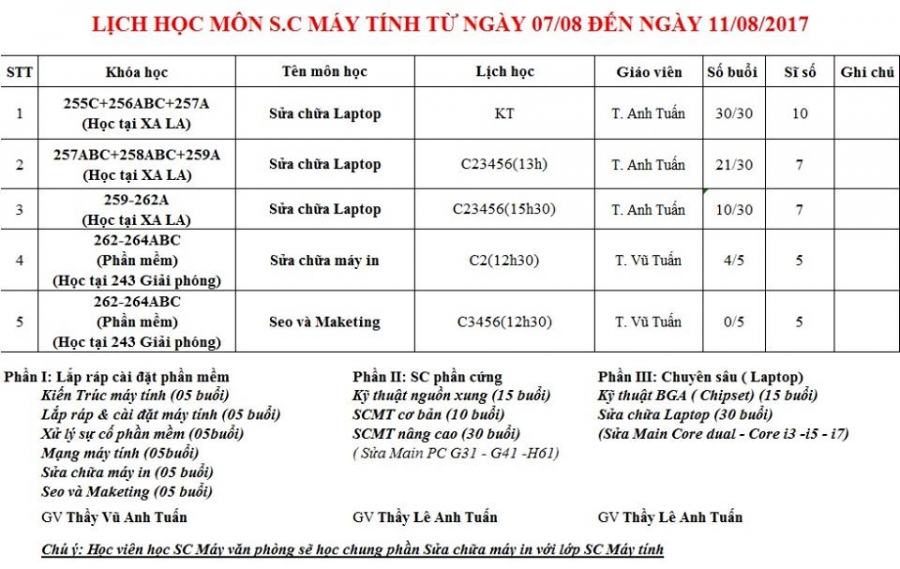 LỊCH HỌC MÔN S.C MÁY TÍNH TỪ NGÀY 07/08 ĐẾN NGÀY 11/08/2017

| STT | Khóa học | Tên môn học | Lịch học | Giáo viên | Số buổi | Sĩ số | Ghi chú |
|---|---|---|---|---|---|---|---|
| 1 | 255C+256ABC+257A (Học tại XA LA) | Sửa chữa Laptop | KT | T. Anh Tuấn | 30/30 | 10 | |
| 2 | 257ABC+258ABC+259A (Học tại XA LA) | Sửa chữa Laptop | C23456(13h) | T. Anh Tuấn | 21/30 | 7 | |
| 3 | 259-262A (Học tại XA LA) | Sửa chữa Laptop | C23456(15h30) | T. Anh Tuấn | 10/30 | 7 | |
| 4 | 262-264ABC (Phần mềm) (Học tại 243 Giải phóng) | Sửa chữa máy in | C2(12h30) | T. Vũ Tuấn | 4/5 | 5 | |
| 5 | 262-264ABC (Phần mềm) (Học tại 243 Giải phóng) | Seo và Maketing | C3456(12h30) | T. Vũ Tuấn | 0/5 | 5 | |

Phần I: Lắp ráp cài đặt phần mềm
Kiến Trúc máy tính (05 buổi)
Lắp ráp & cài đặt máy tính (05 buổi)
Xử lý sự cố phần mềm (05buổi)
Mạng máy tính (05buổi)
Sửa chữa máy in (05 buổi)
Seo và Maketing (05 buổi)
GV Thầy Vũ Anh Tuấn

Phần II: SC phần cứng
Kỹ thuật nguồn xung (15 buổi)
SCMT cơ bản (10 buổi)
SCMT nâng cao (30 buổi)
( Sửa Main PC G31 - G41 -H61)
GV Thầy Lê Anh Tuấn

Phần III: Chuyên sâu ( Laptop)
Kỹ thuật BGA ( Chipset) (15 buổi)
Sửa chữa Laptop (30 buổi)
(Sửa Main Core dual - Core i3 -i5 - i7)
GV Thầy Lê Anh Tuấn

Chú ý: Học viên học SC Máy văn phòng sẽ học chung phần Sửa chữa máy in với lớp SC Máy tính